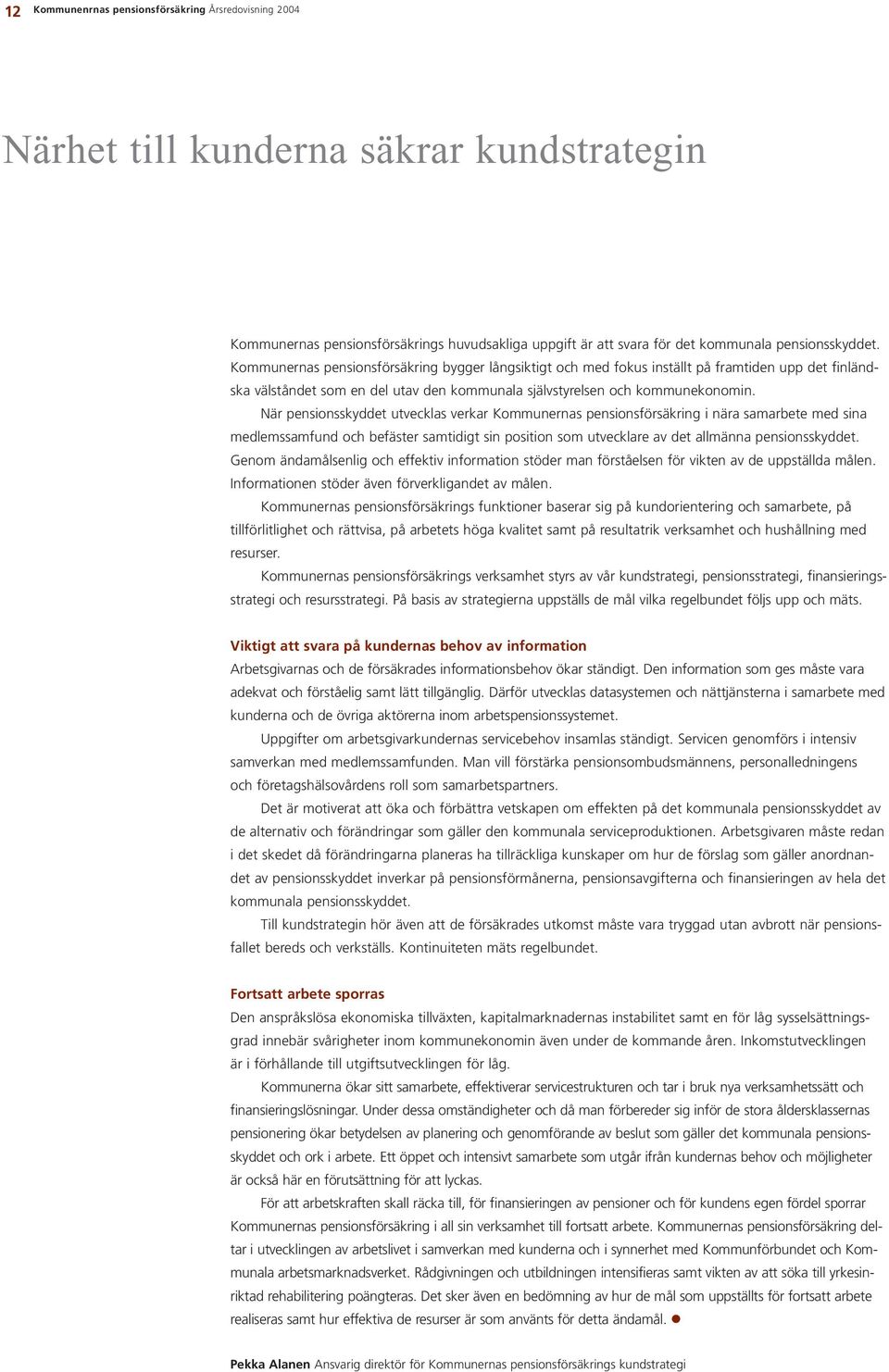 12 Kommunenrnas pensionsförsäkring Årsredovisning 2004

Närhet till kunderna säkrar kundstrategin

Kommunernas pensionsförsäkrings huvudsakliga uppgift är att svara för det kommunala pensionsskyddet. Kommunernas pensionsförsäkring bygger långsiktigt och med fokus inställt på framtiden upp det finländska välståndet som en del utav den kommunala självstyrelsen och kommunekonomin.

När pensionsskyddet utvecklas verkar Kommunernas pensionsförsäkring i nära samarbete med sina medlemssamfund och befäster samtidigt sin position som utvecklare av det allmänna pensionsskyddet. Genom ändamålsenlig och effektiv information stöder man förståelsen för vikten av de uppställda målen. Informationen stöder även förverkligandet av målen.

Kommunernas pensionsförsäkrings funktioner baserar sig på kundorientering och samarbete, på tillförlitlighet och rättvisa, på arbetets höga kvalitet samt på resultatrik verksamhet och hushållning med resurser.

Kommunernas pensionsförsäkrings verksamhet styrs av vår kundstrategi, pensionsstrategi, finansieringsstrategi och resursstrategi. På basis av strategierna uppställs de mål vilka regelbundet följs upp och mäts.

Viktigt att svara på kundernas behov av information

Arbetsgivarnas och de försäkrades informationsbehov ökar ständigt. Den information som ges måste vara adekvat och förståelig samt lätt tillgänglig. Därför utvecklas datasystemen och nättjänsterna i samarbete med kunderna och de övriga aktörerna inom arbetspensionssystemet.

Uppgifter om arbetsgivarkundernas servicebehov insamlas ständigt. Servicen genomförs i intensiv samverkan med medlemssamfunden. Man vill förstärka pensionsombudsmännens, personalledningens och företagshälsovårdens roll som samarbetspartners.

Det är motiverat att öka och förbättra vetskapen om effekten på det kommunala pensionsskyddet av de alternativ och förändringar som gäller den kommunala serviceproduktionen. Arbetsgivaren måste redan i det skedet då förändringarna planeras ha tillräckliga kunskaper om hur de förslag som gäller anordnandet av pensionsskyddet inverkar på pensionsförmånerna, pensionsavgifterna och finansieringen av hela det kommunala pensionsskyddet.

Till kundstrategin hör även att de försäkrades utkomst måste vara tryggad utan avbrott när pensionsfallet bereds och verkställs. Kontinuiteten mäts regelbundet.

Fortsatt arbete sporras

Den anspråkslösa ekonomiska tillväxten, kapitalmarknadernas instabilitet samt en för låg sysselsättningsgrad innebär svårigheter inom kommunekonomin även under de kommande åren. Inkomstutvecklingen är i förhållande till utgiftsutvecklingen för låg.

Kommunerna ökar sitt samarbete, effektiverar servicestrukturen och tar i bruk nya verksamhetssätt och finansieringslösningar. Under dessa omständigheter och då man förbereder sig inför de stora åldersklassernas pensionering ökar betydelsen av planering och genomförande av beslut som gäller det kommunala pensionsskyddet och ork i arbete. Ett öppet och intensivt samarbete som utgår ifrån kundernas behov och möjligheter är också här en förutsättning för att lyckas.

För att arbetskraften skall räcka till, för finansieringen av pensioner och för kundens egen fördel sporrar Kommunernas pensionsförsäkring i all sin verksamhet till fortsatt arbete. Kommunernas pensionsförsäkring deltar i utvecklingen av arbetslivet i samverkan med kunderna och i synnerhet med Kommunförbundet och Kommunala arbetsmarknadsverket. Rådgivningen och utbildningen intensifieras samt vikten av att söka till yrkesinriktad rehabilitering poängteras. Det sker även en bedömning av hur de mål som uppställts för fortsatt arbete realiseras samt hur effektiva de resurser är som använts för detta ändamål.

Pekka Alanen Ansvarig direktör för Kommunernas pensionsförsäkrings kundstrategi